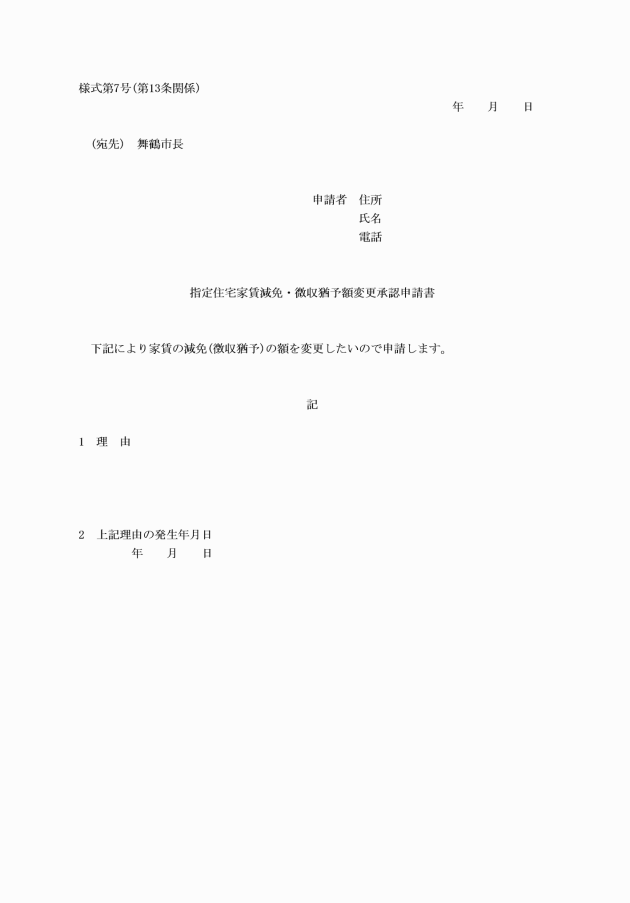 様式第7号(第13条関係)

年 月 日

(宛先) 舞鶴市長

申請者 住所
氏名
電話

指定住宅家賃減免・徴収猶予額変更承認申請書

下記により家賃の減免(徴収猶予)の額を変更したいので申請します。

記

1 理 由

2 上記理由の発生年月日
年 月 日